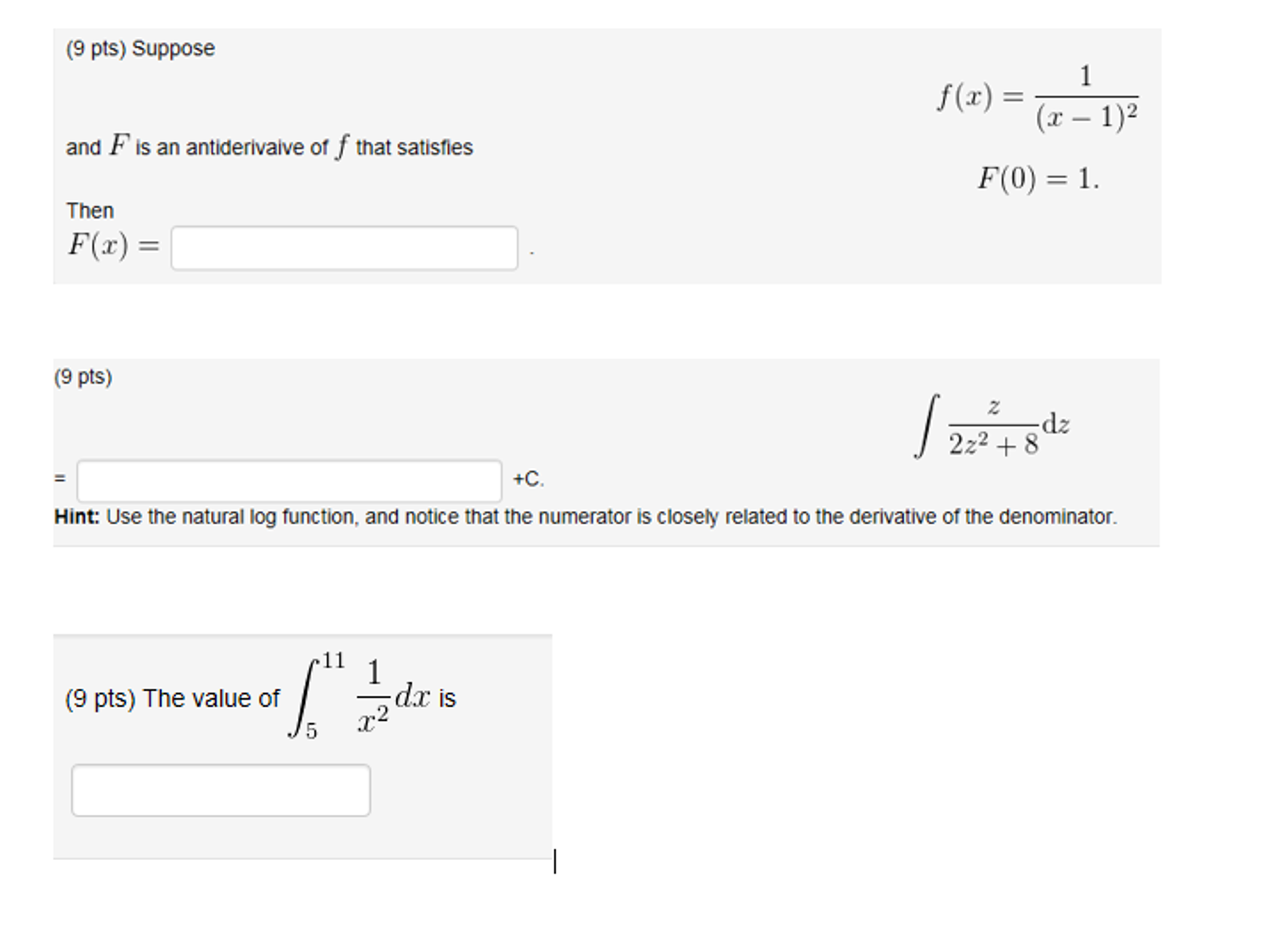 (9 pts) Suppose

$f(x) = \frac{1}{(x-1)^2}$

and $F$ is an antiderivaive of $f$ that satisfies

$F(0) = 1.$

Then
$F(x) =$ .

(9 pts)

$\int \frac{z}{2z^2+8} \mathrm{d}z$

= +C.
**Hint:** Use the natural log function, and notice that the numerator is closely related to the derivative of the denominator.

(9 pts) The value of $\int_5^{11} \frac{1}{x^2} dx$ is